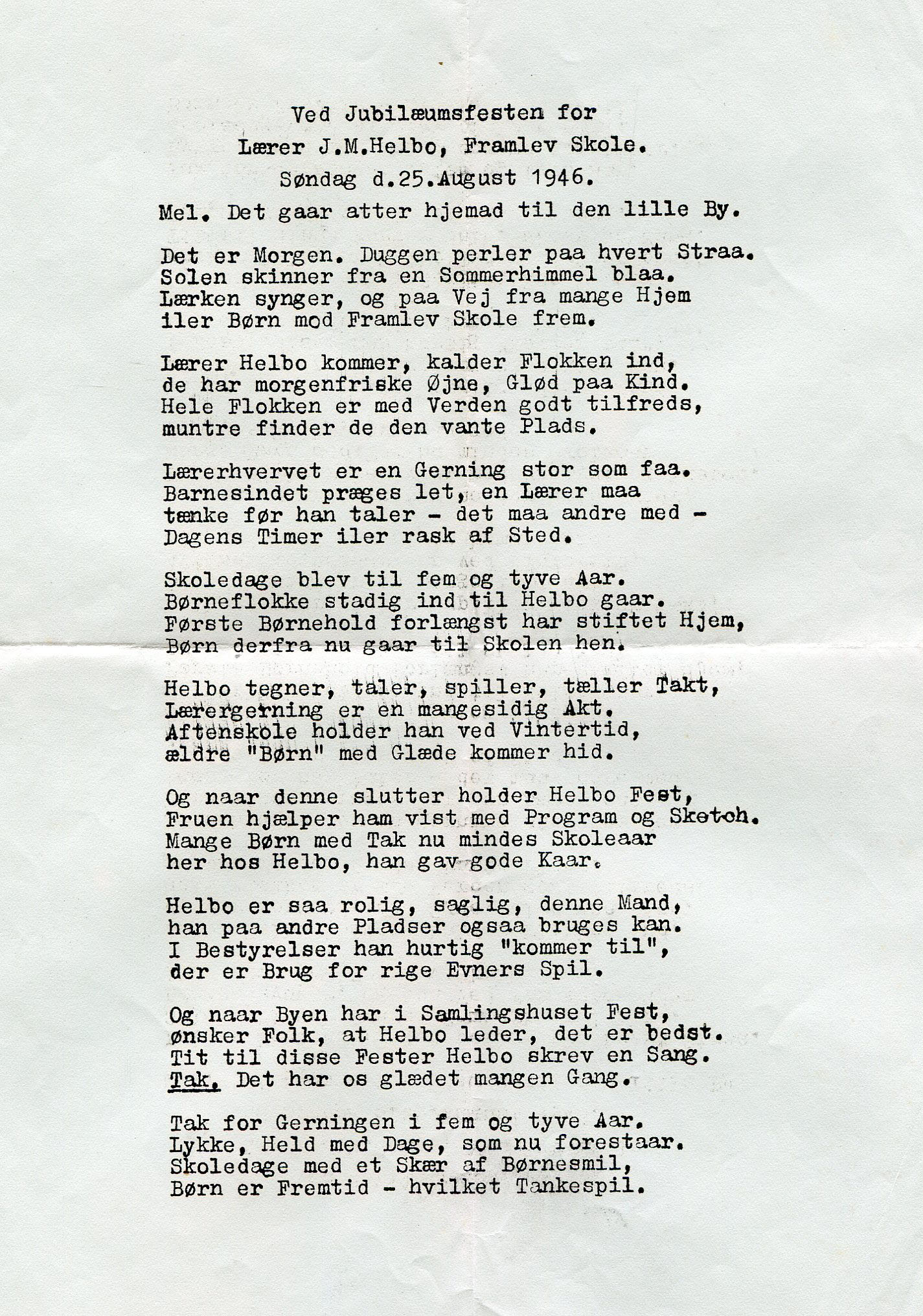 Ved Jubilæumsfesten for
Lærer J.M.Helbo, Framlev Skole.
Søndag d.25.August 1946.
Mel. Det gaar atter hjemad til den lille By.

Det er Morgen. Duggen perler paa hvert Straa.
Solen skinner fra en Sommerhimmel blaa.
Lærken synger, og paa Vej fra mange Hjem
iler Børn mod Framlev Skole frem.

Lærer Helbo kommer, kalder Flokken ind,
de har morgenfriske Øjne, Glød paa Kind.
Hele Flokken er med Verden godt tilfreds,
muntre finder de den vante Plads.

Lærerhvervet er en Gerning stor som faa.
Barnesindet præges let, en Lærer maa
tænke før han taler - det maa andre med -
Dagens Timer iler rask af Sted.

Skoledage blev til fem og tyve Aar.
Børneflokke stadig ind til Helbo gaar.
Første Børnehold forlængst har stiftet Hjem,
Børn derfra nu gaar til Skolen hen.

Helbo tegner, taler, spiller, tæller Takt,
Lærergerning er en mangesidig Akt.
Aftenskole holder han ved Vintertid,
ældre "Børn" med Glæde kommer hid.

Og naar denne slutter holder Helbo Fest,
Fruen hjælper ham vist med Program og Sketch.
Mange Børn med Tak nu mindes Skoleaar
her hos Helbo, han gav gode Kaar.

Helbo er saa rolig, saglig, denne Mand,
han paa andre Pladser ogsaa bruges kan.
I Bestyrelser han hurtig "kommer til",
der er Brug for rige Evners Spil.

Og naar Byen har i Samlingshuset Fest,
ønsker Folk, at Helbo leder, det er bedst.
Tit til disse Fester Helbo skrev en Sang.
Tak. Det har os glædet mangen Gang.

Tak for Gerningen i fem og tyve Aar.
Lykke, Held med Dage, som nu forestaar.
Skoledage med et Skær af Børnesmil,
Børn er Fremtid - hvilket Tankespil.